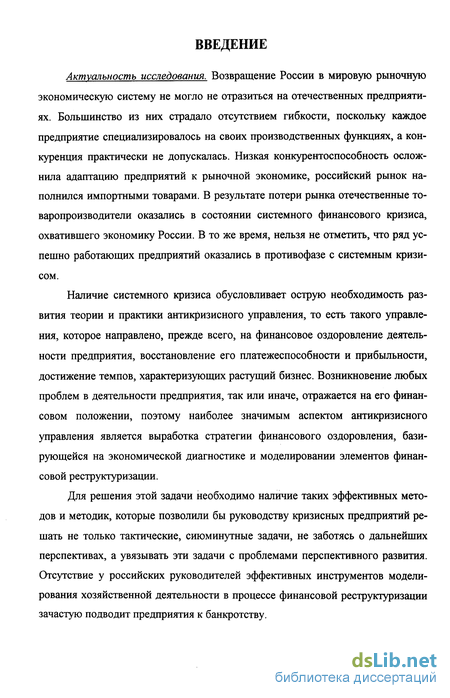 ВВЕДЕНИЕ

Актуальность исследования. Возвращение России в мировую рыночную экономическую систему не могло не отразиться на отечественных предприятиях. Большинство из них страдало отсутствием гибкости, поскольку каждое предприятие специализировалось на своих производственных функциях, а конкуренция практически не допускалась. Низкая конкурентоспособность осложнила адаптацию предприятий к рыночной экономике, российский рынок наполнился импортными товарами. В результате потери рынка отечественные товаропроизводители оказались в состоянии системного финансового кризиса, охватившего экономику России. В то же время, нельзя не отметить, что ряд успешно работающих предприятий оказались в противофазе с системным кризисом.

Наличие системного кризиса обусловливает острую необходимость развития теории и практики антикризисного управления, то есть такого управления, которое направлено, прежде всего, на финансовое оздоровление деятельности предприятия, восстановление его платежеспособности и прибыльности, достижение темпов, характеризующих растущий бизнес. Возникновение любых проблем в деятельности предприятия, так или иначе, отражается на его финансовом положении, поэтому наиболее значимым аспектом антикризисного управления является выработка стратегии финансового оздоровления, базирующейся на экономической диагностике и моделировании элементов финансовой реструктуризации.

Для решения этой задачи необходимо наличие таких эффективных методов и методик, которые позволили бы руководству кризисных предприятий решать не только тактические, сиюминутные задачи, не заботясь о дальнейших перспективах, а увязывать эти задачи с проблемами перспективного развития. Отсутствие у российских руководителей эффективных инструментов моделирования хозяйственной деятельности в процессе финансовой реструктуризации зачастую подводит предприятия к банкротству.

dsLib.net
библиотека диссертаций